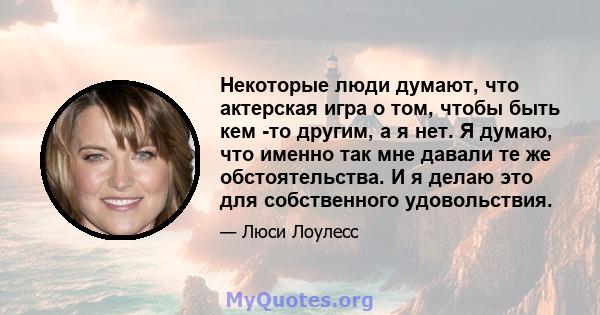 Некоторые люди думают, что актерская игра о том, чтобы быть кем -то другим, а я нет. Я думаю, что именно так мне давали те же обстоятельства. И я делаю это для собственного удовольствия.

— Люси Лоулесс

MyQuotes.org